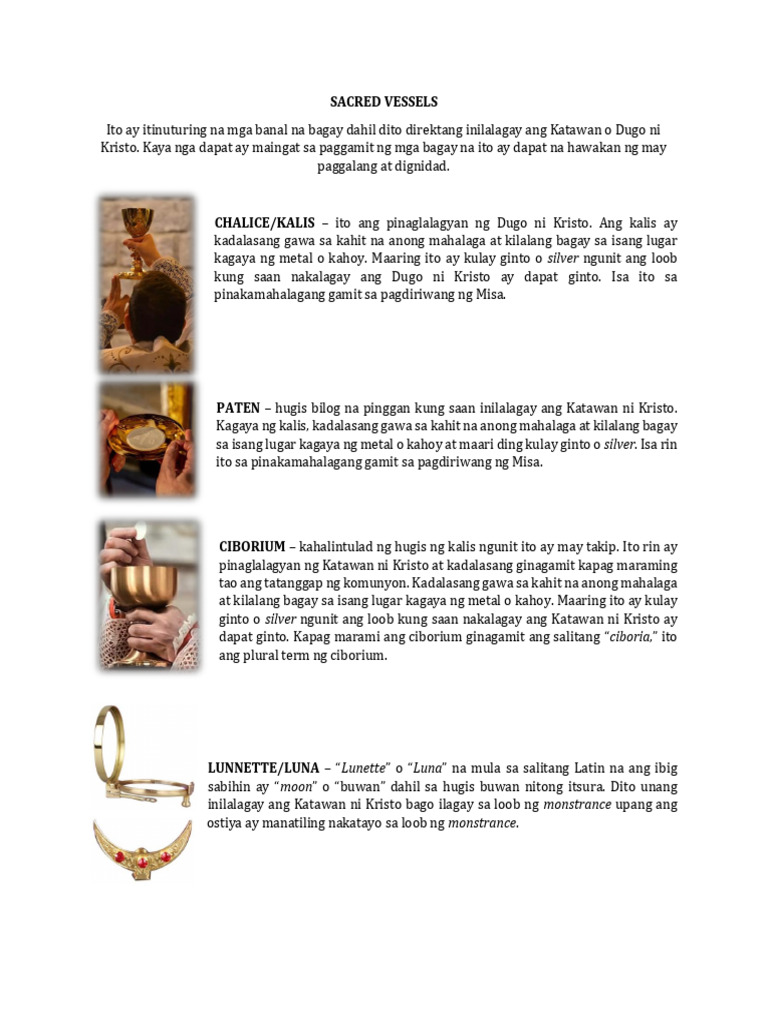 SACRED VESSELS

Ito ay itinuturing na mga banal na bagay dahil dito direktang inilalagay ang Katawan o Dugo ni Kristo. Kaya nga dapat ay maingat sa paggamit ng mga bagay na ito ay dapat na hawakan ng may paggalang at dignidad.

CHALICE/KALIS – ito ang pinaglalagyan ng Dugo ni Kristo. Ang kalis ay kadalasang gawa sa kahit na anong mahalaga at kilalang bagay sa isang lugar kagaya ng metal o kahoy. Maaring ito ay kulay ginto o silver ngunit ang loob kung saan nakalagay ang Dugo ni Kristo ay dapat ginto. Isa ito sa pinakamahalagang gamit sa pagdiriwang ng Misa.

PATEN – hugis bilog na pinggan kung saan inilalagay ang Katawan ni Kristo. Kagaya ng kalis, kadalasang gawa sa kahit na anong mahalaga at kilalang bagay sa isang lugar kagaya ng metal o kahoy at maari ding kulay ginto o silver. Isa rin ito sa pinakamahalagang gamit sa pagdiriwang ng Misa.

CIBORIUM – kahalintulad ng hugis ng kalis ngunit ito ay may takip. Ito rin ay pinaglalagyan ng Katawan ni Kristo at kadalasang ginagamit kapag maraming tao ang tatanggap ng komunyon. Kadalasang gawa sa kahit na anong mahalaga at kilalang bagay sa isang lugar kagaya ng metal o kahoy. Maaring ito ay kulay ginto o silver ngunit ang loob kung saan nakalagay ang Katawan ni Kristo ay dapat ginto. Kapag marami ang ciborium ginagamit ang salitang "ciboria," ito ang plural term ng ciborium.

LUNNETTE/LUNA – "Lunette" o "Luna" na mula sa salitang Latin na ang ibig sabihin ay "moon" o "buwan" dahil sa hugis buwan nitong itsura. Dito unang inilalagay ang Katawan ni Kristo bago ilagay sa loob ng monstrance upang ang ostiya ay manatiling nakatayo sa loob ng monstrance.